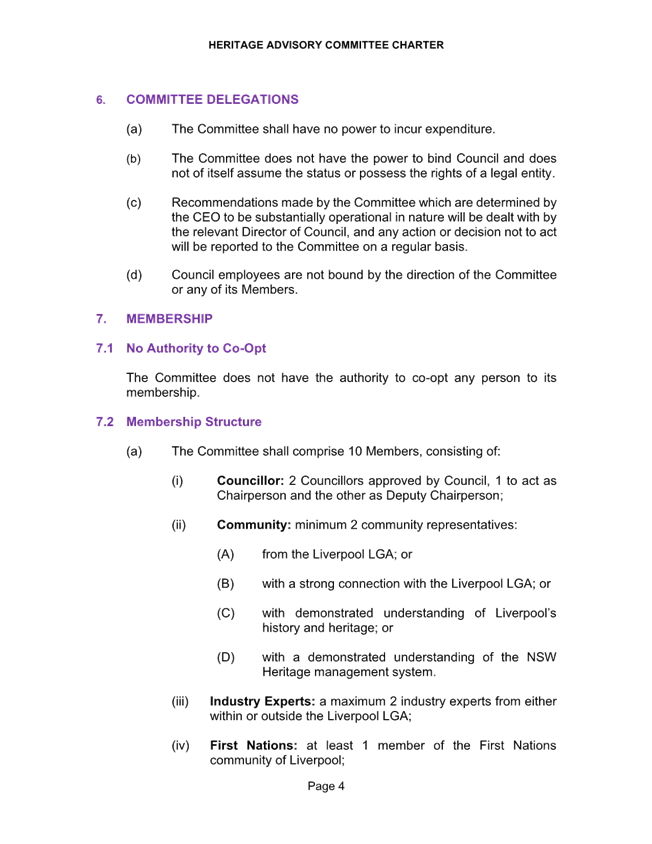 HERITAGE ADVISORY COMMITTEE CHARTER

6. COMMITTEE DELEGATIONS

(a) The Committee shall have no power to incur expenditure.

(b) The Committee does not have the power to bind Council and does not of itself assume the status or possess the rights of a legal entity.

(c) Recommendations made by the Committee which are determined by the CEO to be substantially operational in nature will be dealt with by the relevant Director of Council, and any action or decision not to act will be reported to the Committee on a regular basis.

(d) Council employees are not bound by the direction of the Committee or any of its Members.

7. MEMBERSHIP

7.1 No Authority to Co-Opt

The Committee does not have the authority to co-opt any person to its membership.

7.2 Membership Structure

(a) The Committee shall comprise 10 Members, consisting of:

(i) Councillor: 2 Councillors approved by Council, 1 to act as Chairperson and the other as Deputy Chairperson;

(ii) Community: minimum 2 community representatives:

(A) from the Liverpool LGA; or

(B) with a strong connection with the Liverpool LGA; or

(C) with demonstrated understanding of Liverpool's history and heritage; or

(D) with a demonstrated understanding of the NSW Heritage management system.

(iii) Industry Experts: a maximum 2 industry experts from either within or outside the Liverpool LGA;

(iv) First Nations: at least 1 member of the First Nations community of Liverpool;

Page 4